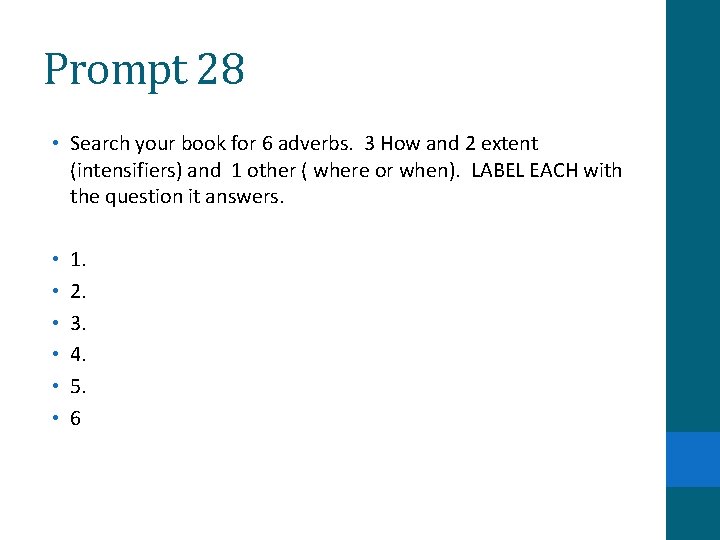 Prompt 28

• Search your book for 6 adverbs. 3 How and 2 extent (intensifiers) and 1 other ( where or when). LABEL EACH with the question it answers.

• 1.
• 2.
• 3.
• 4.
• 5.
• 6